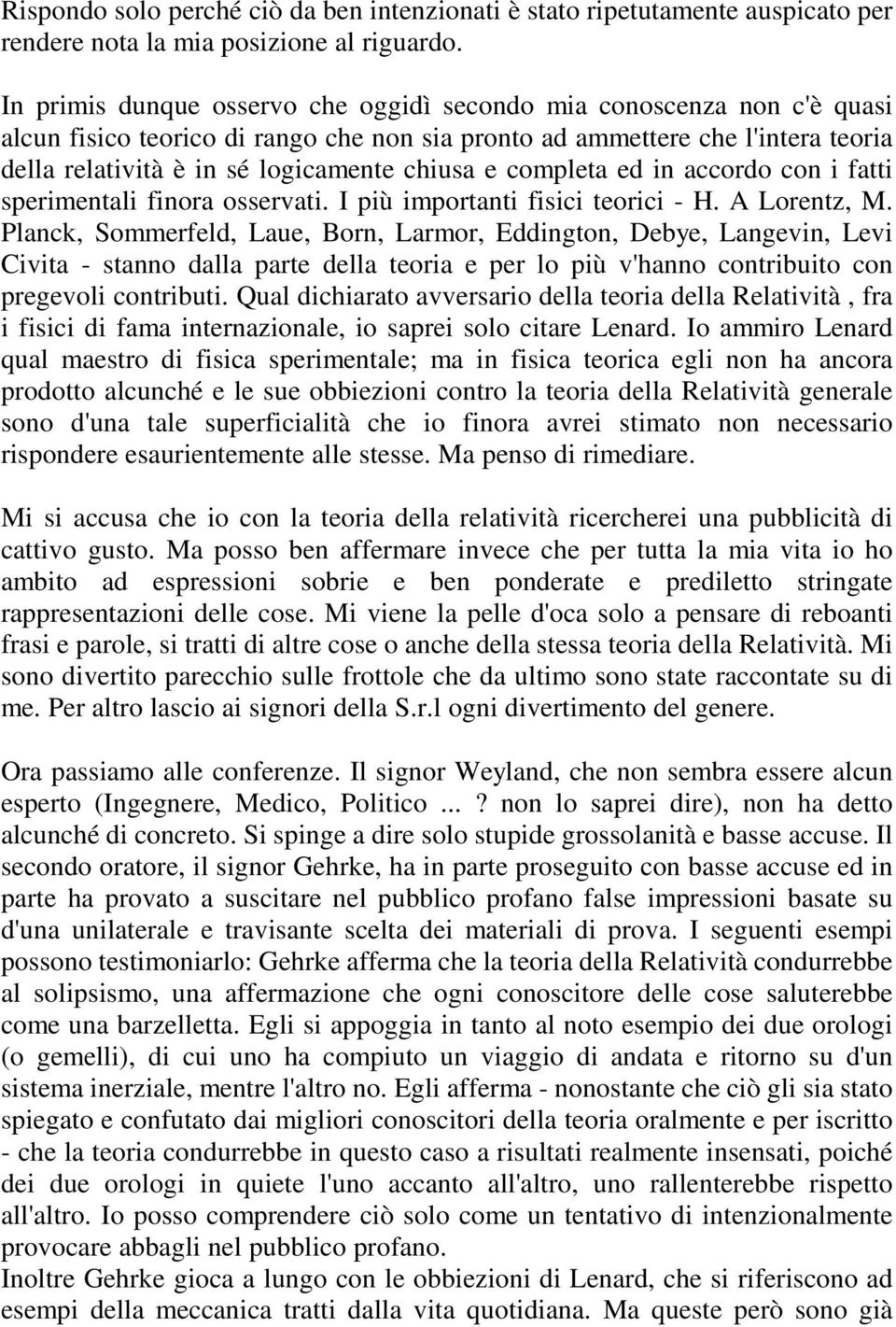 Rispondo solo perché ciò da ben intenzionati è stato ripetutamente auspicato per rendere nota la mia posizione al riguardo.

In primis dunque osservo che oggidì secondo mia conoscenza non c'è quasi alcun fisico teorico di rango che non sia pronto ad ammettere che l'intera teoria della relatività è in sé logicamente chiusa e completa ed in accordo con i fatti sperimentali finora osservati. I più importanti fisici teorici - H. A Lorentz, M. Planck, Sommerfeld, Laue, Born, Larmor, Eddington, Debye, Langevin, Levi Civita - stanno dalla parte della teoria e per lo più v'hanno contribuito con pregevoli contributi. Qual dichiarato avversario della teoria della Relatività , fra i fisici di fama internazionale, io saprei solo citare Lenard. Io ammiro Lenard qual maestro di fisica sperimentale; ma in fisica teorica egli non ha ancora prodotto alcunché e le sue obbiezioni contro la teoria della Relatività generale sono d'una tale superficialità che io finora avrei stimato non necessario rispondere esaurientemente alle stesse. Ma penso di rimediare.

Mi si accusa che io con la teoria della relatività ricercherei una pubblicità di cattivo gusto. Ma posso ben affermare invece che per tutta la mia vita io ho ambito ad espressioni sobrie e ben ponderate e prediletto stringate rappresentazioni delle cose. Mi viene la pelle d'oca solo a pensare di reboanti frasi e parole, si tratti di altre cose o anche della stessa teoria della Relatività. Mi sono divertito parecchio sulle frottole che da ultimo sono state raccontate su di me. Per altro lascio ai signori della S.r.l ogni divertimento del genere.

Ora passiamo alle conferenze. Il signor Weyland, che non sembra essere alcun esperto (Ingegnere, Medico, Politico ...? non lo saprei dire), non ha detto alcunché di concreto. Si spinge a dire solo stupide grossolanità e basse accuse. Il secondo oratore, il signor Gehrke, ha in parte proseguito con basse accuse ed in parte ha provato a suscitare nel pubblico profano false impressioni basate su d'una unilaterale e travisante scelta dei materiali di prova. I seguenti esempi possono testimoniarlo: Gehrke afferma che la teoria della Relatività condurrebbe al solipsismo, una affermazione che ogni conoscitore delle cose saluterebbe come una barzelletta. Egli si appoggia in tanto al noto esempio dei due orologi (o gemelli), di cui uno ha compiuto un viaggio di andata e ritorno su d'un sistema inerziale, mentre l'altro no. Egli afferma - nonostante che ciò gli sia stato spiegato e confutato dai migliori conoscitori della teoria oralmente e per iscritto - che la teoria condurrebbe in questo caso a risultati realmente insensati, poiché dei due orologi in quiete l'uno accanto all'altro, uno rallenterebbe rispetto all'altro. Io posso comprendere ciò solo come un tentativo di intenzionalmente provocare abbagli nel pubblico profano.
Inoltre Gehrke gioca a lungo con le obbiezioni di Lenard, che si riferiscono ad esempi della meccanica tratti dalla vita quotidiana. Ma queste però sono già